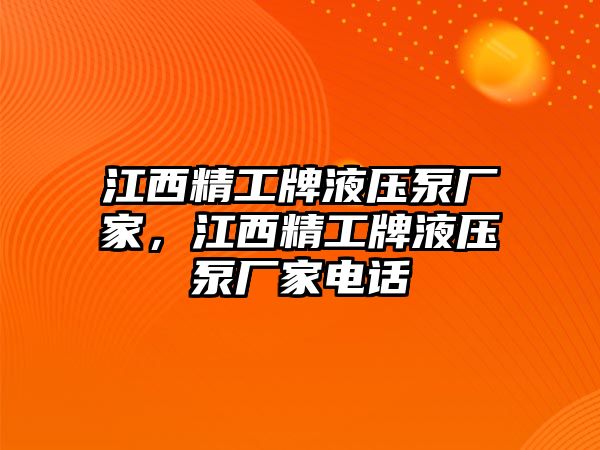 江西精工牌液压泵厂家，江西精工牌液压泵厂家电话